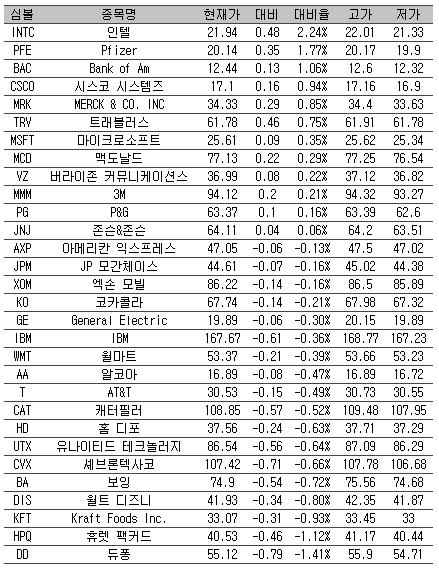 | 심볼 | 종목명 | 현재가 | 대비 | 대비율 | 고가 | 저가 |
|---|---|---|---|---|---|---|
| INTC | 인텔 | 21.94 | 0.48 | 2.24% | 22.01 | 21.33 |
| PFE | Pfizer | 20.14 | 0.35 | 1.77% | 20.17 | 19.9 |
| BAC | Bank of Am | 12.44 | 0.13 | 1.06% | 12.6 | 12.32 |
| CSCO | 시스코 시스템즈 | 17.1 | 0.16 | 0.94% | 17.16 | 16.9 |
| MRK | MERCK & CO. INC | 34.33 | 0.29 | 0.85% | 34.4 | 33.63 |
| TRV | 트래블러스 | 61.78 | 0.46 | 0.75% | 61.91 | 61.78 |
| MSFT | 마이크로소프트 | 25.61 | 0.09 | 0.35% | 25.62 | 25.34 |
| MCD | 맥도날드 | 77.13 | 0.22 | 0.29% | 77.25 | 76.54 |
| VZ | 버라이존 커뮤니케이션스 | 36.99 | 0.08 | 0.22% | 37.12 | 36.82 |
| MMM | 3M | 94.12 | 0.2 | 0.21% | 94.32 | 93.27 |
| PG | P&G | 63.37 | 0.1 | 0.16% | 63.39 | 62.6 |
| JNJ | 존슨&존슨 | 64.11 | 0.04 | 0.06% | 64.2 | 63.51 |
| AXP | 아메리칸 익스프레스 | 47.05 | -0.06 | -0.13% | 47.5 | 47.02 |
| JPM | JP 모간체이스 | 44.61 | -0.07 | -0.16% | 45.02 | 44.38 |
| XOM | 엑손 모빌 | 86.22 | -0.14 | -0.16% | 86.5 | 85.89 |
| KO | 코카콜라 | 67.74 | -0.14 | -0.21% | 67.98 | 67.32 |
| GE | General Electric | 19.89 | -0.06 | -0.30% | 20.15 | 19.89 |
| IBM | IBM | 167.67 | -0.61 | -0.36% | 168.77 | 167.23 |
| WMT | 월마트 | 53.37 | -0.21 | -0.39% | 53.66 | 53.23 |
| AA | 알코아 | 16.89 | -0.08 | -0.47% | 16.89 | 16.72 |
| T | AT&T | 30.53 | -0.15 | -0.49% | 30.73 | 30.55 |
| CAT | 캐터필러 | 108.85 | -0.57 | -0.52% | 109.48 | 107.95 |
| HD | 홈 디포 | 37.56 | -0.24 | -0.63% | 37.71 | 37.29 |
| UTX | 유나이티드 테크놀러지 | 86.54 | -0.56 | -0.64% | 87.09 | 86.29 |
| CVX | 셰브론텍사코 | 107.42 | -0.71 | -0.66% | 107.78 | 106.68 |
| BA | 보잉 | 74.9 | -0.54 | -0.72% | 75.56 | 74.68 |
| DIS | 월트 디즈니 | 41.93 | -0.34 | -0.80% | 42.35 | 41.87 |
| KFT | Kraft Foods Inc. | 33.07 | -0.31 | -0.93% | 33.45 | 33 |
| HPQ | 휴렛 팩커드 | 40.53 | -0.46 | -1.12% | 41.17 | 40.44 |
| DD | 듀퐁 | 55.12 | -0.79 | -1.41% | 55.9 | 54.71 |